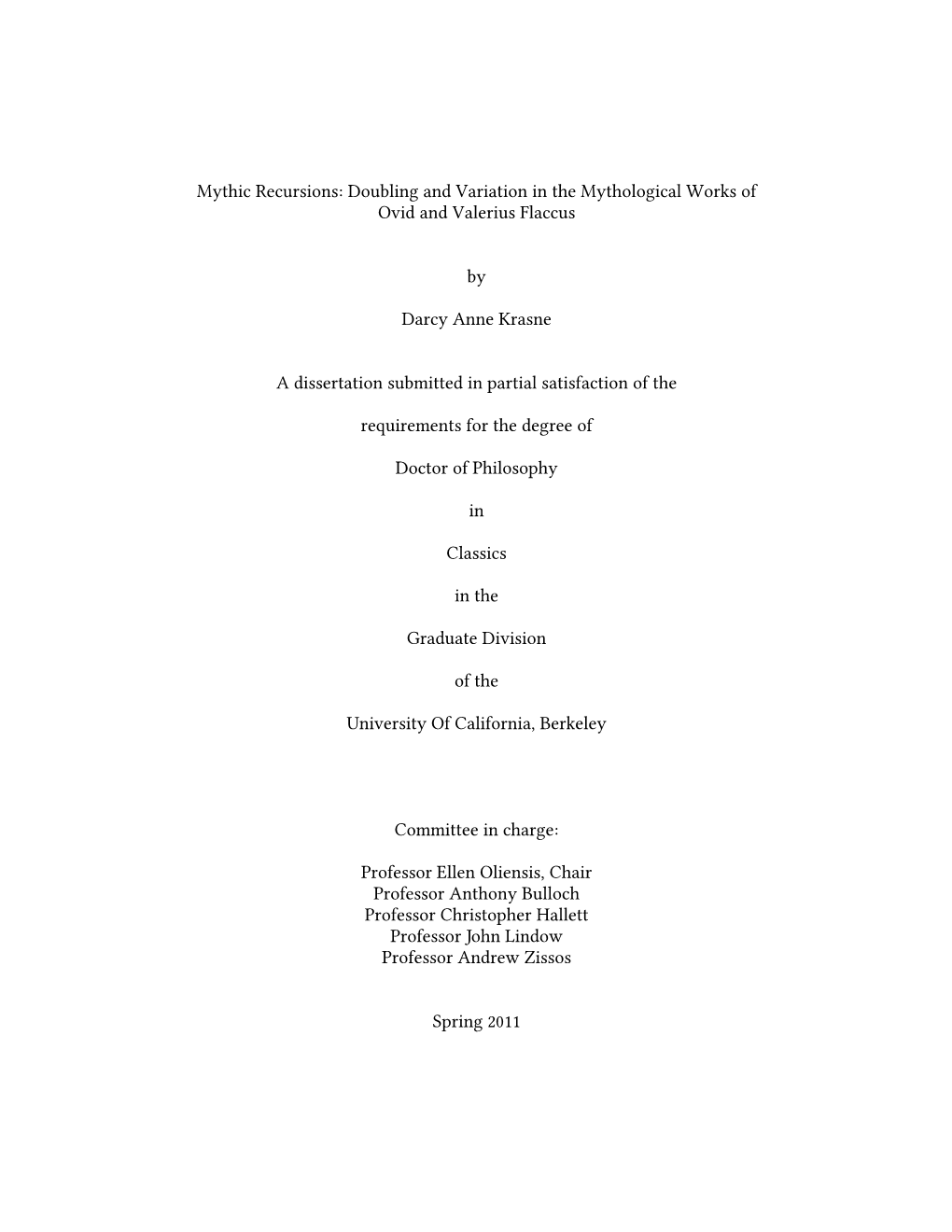 Mythic Recursions: Doubling and Variation in the Mythological Works of Ovid and Valerius Flaccus

by

Darcy Anne Krasne

A dissertation submitted in partial satisfaction of the

requirements for the degree of

Doctor of Philosophy

in

Classics

in the

Graduate Division

of the

University Of California, Berkeley

Committee in charge:

Professor Ellen Oliensis, Chair
Professor Anthony Bulloch
Professor Christopher Hallett
Professor John Lindow
Professor Andrew Zissos

Spring 2011